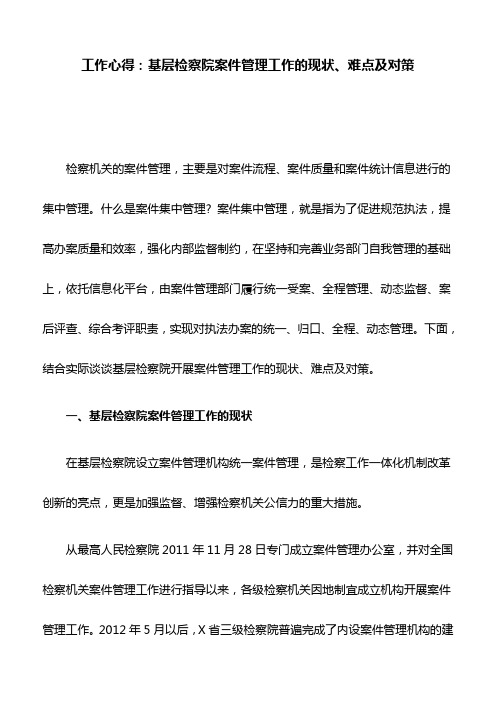 工作心得：基层检察院案件管理工作的现状、难点及对策

检察机关的案件管理，主要是对案件流程、案件质量和案件统计信息进行的集中管理。什么是案件集中管理？案件集中管理，就是指为了促进规范执法，提高办案质量和效率，强化内部监督制约，在坚持和完善业务部门自我管理的基础上，依托信息化平台，由案件管理部门履行统一受案、全程管理、动态监督、案后评查、综合考评职责，实现对执法办案的统一、归口、全程、动态管理。下面，结合实际谈谈基层检察院开展案件管理工作的现状、难点及对策。

一、基层检察院案件管理工作的现状

在基层检察院设立案件管理机构统一案件管理，是检察工作一体化机制改革创新的亮点，更是加强监督、增强检察机关公信力的重大措施。

从最高人民检察院 2011 年 11 月 28 日专门成立案件管理办公室，并对全国检察机关案件管理工作进行指导以来，各级检察机关因地制宜成立机构开展案件管理工作。2012 年 5 月以后，X 省三级检察院普遍完成了内设案件管理机构的建